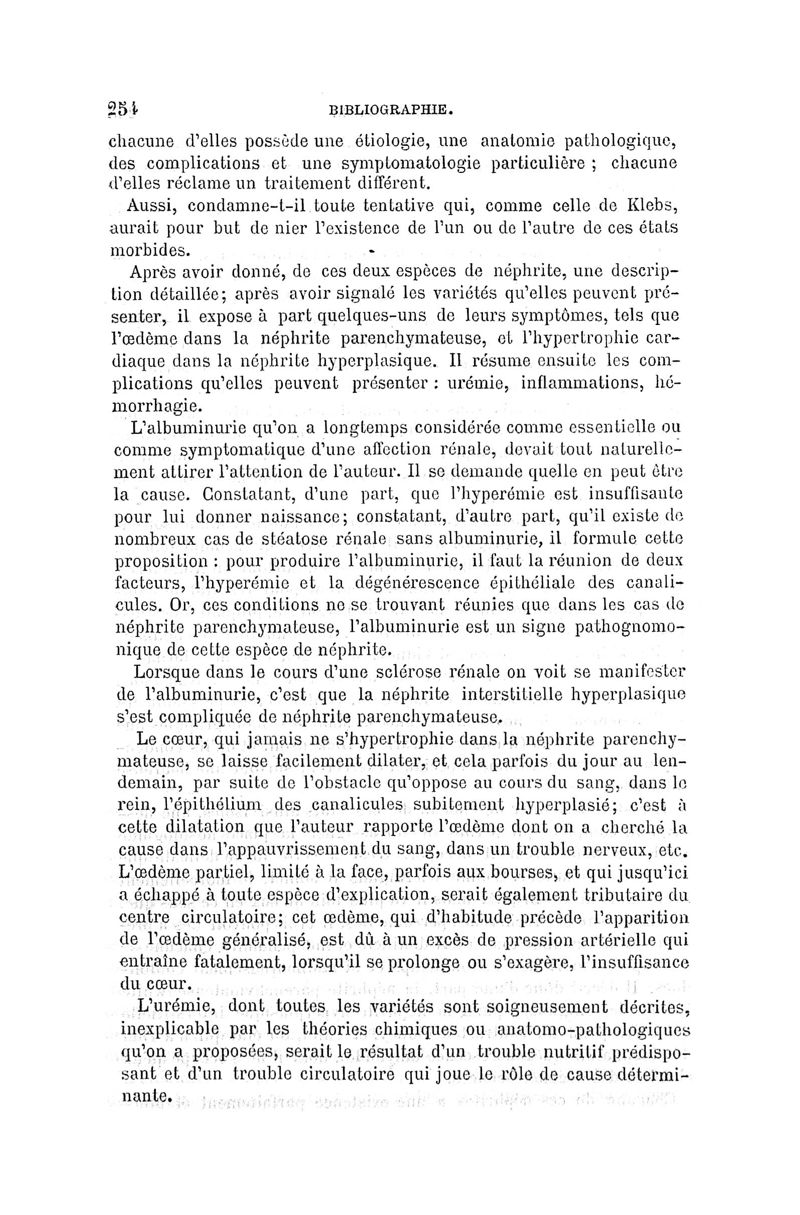 254 BIBLIOGRAPHIE.

chacune d'elles possède une étiologie, une anatomie pathologique, des complications et une symptomatologie particulière ; chacune d'elles réclame un traitement différent.

Aussi, condamne-t-il toute tentative qui, comme celle de Klebs, aurait pour but de nier l'existence de l'un ou de l'autre de ces états morbides.

Après avoir donné, de ces deux espèces de néphrite, une description détaillée; après avoir signalé les variétés qu'elles peuvent présenter, il expose à part quelques-uns de leurs symptômes, tels que l'œdème dans la néphrite parenchymateuse, et l'hypertrophie cardiaque dans la néphrite hyperplasique. Il résume ensuite les complications qu'elles peuvent présenter : urémie, inflammations, hémorrhagie.

L'albuminurie qu'on a longtemps considérée comme essentielle ou comme symptomatique d'une affection rénale, devait tout naturellement attirer l'attention de l'auteur. Il se demande quelle en peut être la cause. Constatant, d'une part, que l'hyperémie est insuffisante pour lui donner naissance; constatant, d'autre part, qu'il existe de nombreux cas de stéatose rénale sans albuminurie, il formule cette proposition : pour produire l'albuminurie, il faut la réunion de deux facteurs, l'hyperémie et la dégénérescence épithéliale des canalicules. Or, ces conditions ne se trouvant réunies que dans les cas de néphrite parenchymateuse, l'albuminurie est un signe pathognomonique de cette espèce de néphrite.

Lorsque dans le cours d'une sclérose rénale on voit se manifester de l'albuminurie, c'est que la néphrite interstitielle hyperplasique s'est compliquée de néphrite parenchymateuse.

Le cœur, qui jamais ne s'hypertrophie dans la néphrite parenchymateuse, se laisse facilement dilater, et cela parfois du jour au lendemain, par suite de l'obstacle qu'oppose au cours du sang, dans le rein, l'épithélium des canalicules subitement hyperplasié; c'est à cette dilatation que l'auteur rapporte l'œdème dont on a cherché la cause dans l'appauvrissement du sang, dans un trouble nerveux, etc. L'œdème partiel, limité à la face, parfois aux bourses, et qui jusqu'ici a échappé à toute espèce d'explication, serait également tributaire du centre circulatoire; cet œdème, qui d'habitude précède l'apparition de l'œdème généralisé, est dû à un excès de pression artérielle qui entraîne fatalement, lorsqu'il se prolonge ou s'exagère, l'insuffisance du cœur.

L'urémie, dont toutes les variétés sont soigneusement décrites, inexplicable par les théories chimiques ou anatomo-pathologiques qu'on a proposées, serait le résultat d'un trouble nutritif prédisposant et d'un trouble circulatoire qui joue le rôle de cause déterminante.